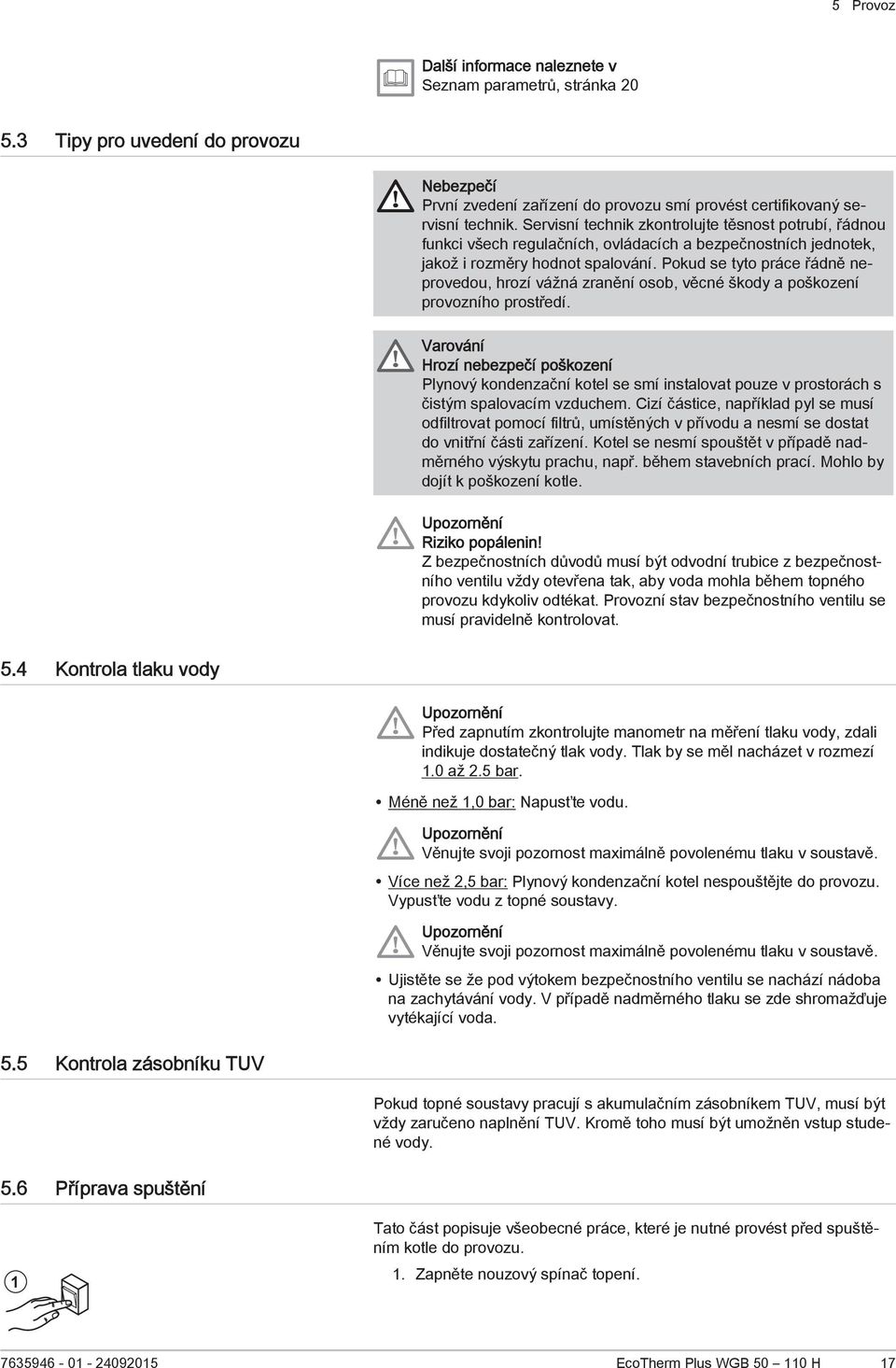 5 Provoz

Další informace naleznete v Seznam parametrů, stránka 20

5.3 Tipy pro uvedení do provozu

Nebezpečí
První zvedení zařízení do provozu smí provést certifikovaný servisní technik. Servisní technik zkontrolujte těsnost potrubí, řádnou funkci všech regulačních, ovládacích a bezpečnostních jednotek, jakož i rozměry hodnot spalování. Pokud se tyto práce řádně neprovedou, hrozí vážná zranění osob, věcné škody a poškození provozního prostředí.

Varování
Hrozí nebezpečí poškození
Plynový kondenzační kotel se smí instalovat pouze v prostorách s čistým spalovacím vzduchem. Cizí částice, například pyl se musí odfiltrovat pomocí filtrů, umístěných v přívodu a nesmí se dostat do vnitřní části zařízení. Kotel se nesmí spouštět v případě nadměrného výskytu prachu, např. během stavebních prací. Mohlo by dojít k poškození kotle.

Upozornění
Riziko popálenin!
Z bezpečnostních důvodů musí být odvodní trubice z bezpečnostního ventilu vždy otevřena tak, aby voda mohla během topného provozu kdykoliv odtékat. Provozní stav bezpečnostního ventilu se musí pravidelně kontrolovat.

5.4 Kontrola tlaku vody

Upozornění
Před zapnutím zkontrolujte manometr na měření tlaku vody, zdali indikuje dostatečný tlak vody. Tlak by se měl nacházet v rozmezí 1.0 až 2.5 bar.

• Méně než 1,0 bar: Napusťte vodu.

Upozornění
Věnujte svoji pozornost maximálně povolenému tlaku v soustavě.

• Více než 2,5 bar: Plynový kondenzační kotel nespouštějte do provozu. Vypusťte vodu z topné soustavy.

Upozornění
Věnujte svoji pozornost maximálně povolenému tlaku v soustavě.

• Ujistěte se že pod výtokem bezpečnostního ventilu se nachází nádoba na zachytávání vody. V případě nadměrného tlaku se zde shromažďuje vytékající voda.

5.5 Kontrola zásobníku TUV

Pokud topné soustavy pracují s akumulačním zásobníkem TUV, musí být vždy zaručeno naplnění TUV. Kromě toho musí být umožněn vstup studené vody.

5.6 Příprava spuštění

Tato část popisuje všeobecné práce, které je nutné provést před spuštěním kotle do provozu.

1

1. Zapněte nouzový spínač topení.

7635946 - 01 - 24092015 EcoTherm Plus WGB 50 – 110 H 17